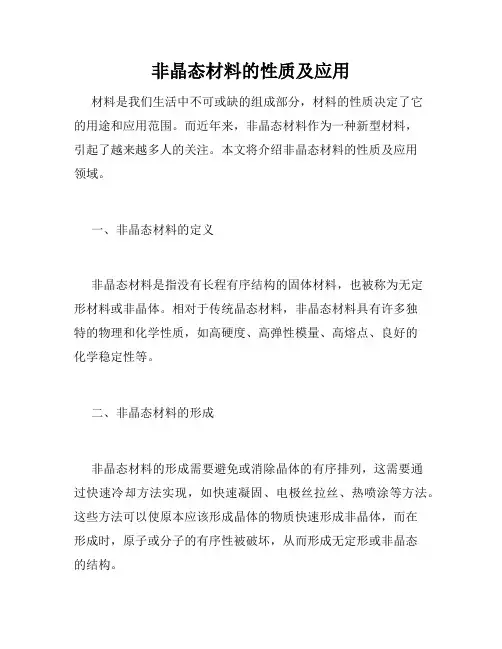 非晶态材料的性质及应用

材料是我们生活中不可或缺的组成部分，材料的性质决定了它的用途和应用范围。而近年来，非晶态材料作为一种新型材料，引起了越来越多人的关注。本文将介绍非晶态材料的性质及应用领域。

一、非晶态材料的定义

非晶态材料是指没有长程有序结构的固体材料，也被称为无定形材料或非晶体。相对于传统晶态材料，非晶态材料具有许多独特的物理和化学性质，如高硬度、高弹性模量、高熔点、良好的化学稳定性等。

二、非晶态材料的形成

非晶态材料的形成需要避免或消除晶体的有序排列，这需要通过快速冷却方法实现，如快速凝固、电极丝拉丝、热喷涂等方法。这些方法可以使原本应该形成晶体的物质快速形成非晶体，而在形成时，原子或分子的有序性被破坏，从而形成无定形或非晶态的结构。